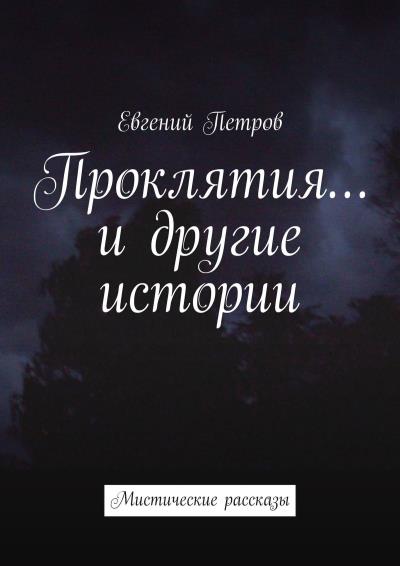 Евгений Петров

Проклятия… и другие истории

Мистические рассказы